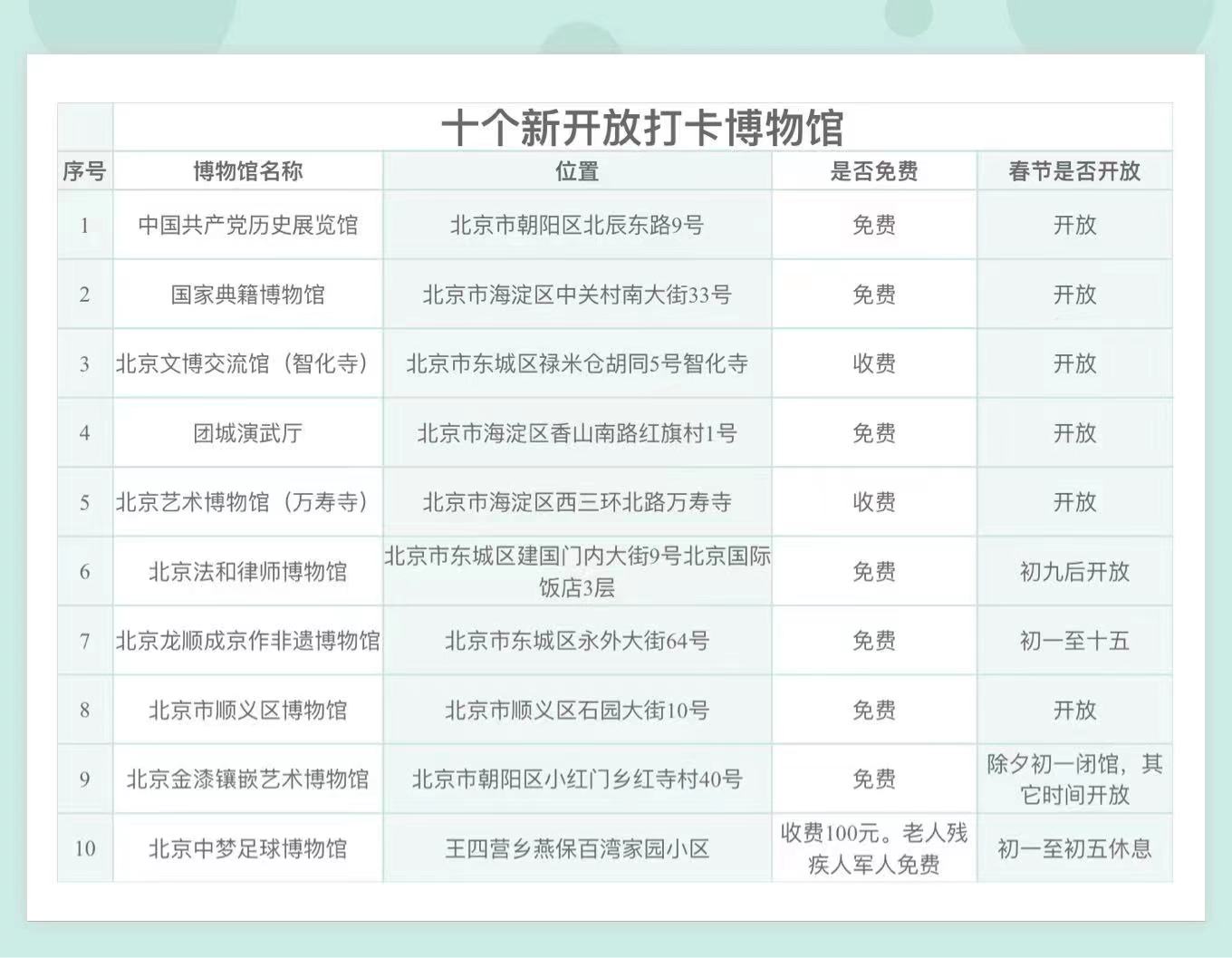 十个新开放打卡博物馆

| 序号 | 博物馆名称 | 位置 | 是否免费 | 春节是否开放 |
|---|---|---|---|---|
| 1 | 中国共产党历史展览馆 | 北京市朝阳区北辰东路9号 | 免费 | 开放 |
| 2 | 国家典籍博物馆 | 北京市海淀区中关村南大街33号 | 免费 | 开放 |
| 3 | 北京文博交流馆（智化寺） | 北京市东城区禄米仓胡同5号智化寺 | 收费 | 开放 |
| 4 | 团城演武厅 | 北京市海淀区香山南路红旗村1号 | 免费 | 开放 |
| 5 | 北京艺术博物馆（万寿寺） | 北京市海淀区西三环北路万寿寺 | 收费 | 开放 |
| 6 | 北京法和律师博物馆 | 北京市东城区建国门内大街9号北京国际饭店3层 | 免费 | 初九后开放 |
| 7 | 北京龙顺成京作非遗博物馆 | 北京市东城区永外大街64号 | 免费 | 初一至十五 |
| 8 | 北京市顺义区博物馆 | 北京市顺义区石园大街10号 | 免费 | 开放 |
| 9 | 北京金漆镶嵌艺术博物馆 | 北京市朝阳区小红门乡红寺村40号 | 免费 | 除夕初一闭馆，其它时间开放 |
| 10 | 北京中梦足球博物馆 | 王四营乡燕保百湾家园小区 | 收费100元。老人残疾人军人免费 | 初一至初五休息 |